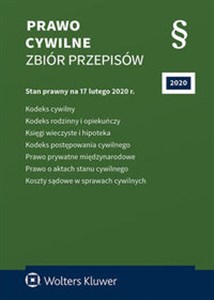 PRAWO
CYWILNE
ZBIÓR PRZEPISÓW

§

2020

Stan prawny na 17 lutego 2020 r.

Kodeks cywilny
Kodeks rodzinny i opiekuńczy
Księgi wieczyste i hipoteka
Kodeks postępowania cywilnego
Prawo prywatne międzynarodowe
Prawo o aktach stanu cywilnego
Koszty sądowe w sprawach cywilnych

Wolters Kluwer